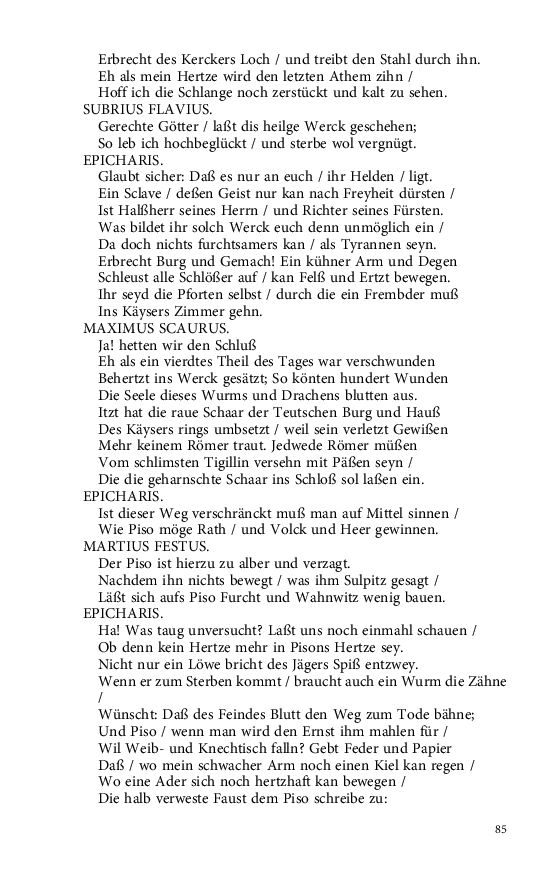 Erbrecht des Kerckers Loch / und treibt den Stahl durch ihn.
Eh als mein Hertze wird den letzten Athem zihn /
Hoff ich die Schlange noch zerstückt und kalt zu sehen.
SUBRIUS FLAVIUS.
Gerechte Götter / laßt dis heilge Werck geschehen;
So leb ich hochbeglückt / und sterbe wol vergnügt.
EPICHARIS.
Glaubt sicher: Daß es nur an euch / ihr Helden / ligt.
Ein Sclave / deßen Geist nur kan nach Freyheit dürsten /
Ist Halßherr seines Herrn / und Richter seines Fürsten.
Was bildet ihr solch Werck euch denn unmöglich ein /
Da doch nichts furchtsamers kan / als Tyrannen seyn.
Erbrecht Burg und Gemach! Ein kühner Arm und Degen
Schleust alle Schlößer auf / kan Felß und Ertzt bewegen.
Ihr seyd die Pforten selbst / durch die ein Frembder muß
Ins Käysers Zimmer gehn.
MAXIMUS SCAURUS.
Ja! hetten wir den Schluß
Eh als ein vierdtes Theil des Tages war verschwunden
Behertzt ins Werck gesätzt; So könten hundert Wunden
Die Seele dieses Wurms und Drachens blutten aus.
Itzt hat die raue Schaar der Teutschen Burg und Hauß
Des Käysers rings umbsetzt / weil sein verletzt Gewißen
Mehr keinem Römer traut. Jedwede Römer müßen
Vom schlimsten Tigillin versehn mit Päßen seyn /
Die die geharnschte Schaar ins Schloß sol laßen ein.
EPICHARIS.
Ist dieser Weg verschränckt muß man auf Mittel sinnen /
Wie Piso möge Rath / und Volck und Heer gewinnen.
MARTIUS FESTUS.
Der Piso ist hierzu zu alber und verzagt.
Nachdem ihn nichts bewegt / was ihm Sulpitz gesagt /
Läßt sich aufs Piso Furcht und Wahnwitz wenig bauen.
EPICHARIS.
Ha! Was taug unversucht? Laßt uns noch einmahl schauen /
Ob denn kein Hertze mehr in Pisons Hertze sey.
Nicht nur ein Löwe bricht des Jägers Spiß entzwey.
Wenn er zum Sterben kommt / braucht auch ein Wurm die Zähne /
Wünscht: Daß des Feindes Blutt den Weg zum Tode bähne;
Und Piso / wenn man wird den Ernst ihm mahlen für /
Wil Weib- und Knechtisch falln? Gebt Feder und Papier
Daß / wo mein schwacher Arm noch einen Kiel kan regen /
Wo eine Ader sich noch hertzhaft kan bewegen /
Die halb verweste Faust dem Piso schreibe zu:

85